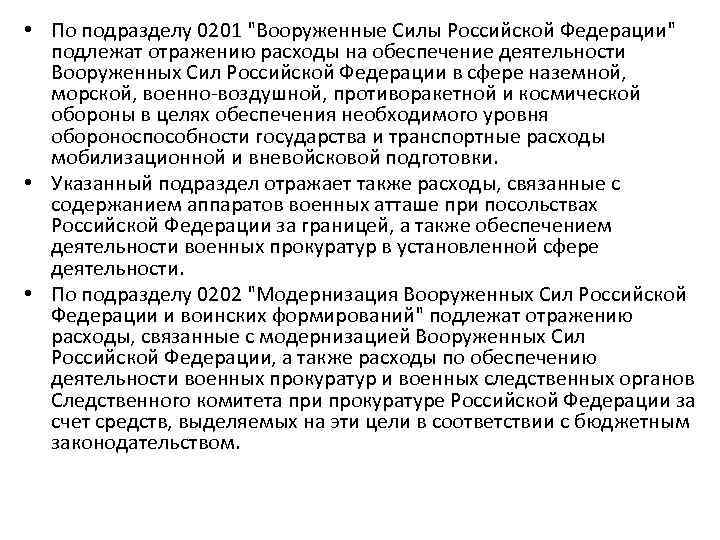 • По подразделу 0201 "Вооруженные Силы Российской Федерации" подлежат отражению расходы на обеспечение деятельности Вооруженных Сил Российской Федерации в сфере наземной, морской, военно-воздушной, противоракетной и космической обороны в целях обеспечения необходимого уровня обороноспособности государства и транспортные расходы мобилизационной и вневойсковой подготовки.

• Указанный подраздел отражает также расходы, связанные с содержанием аппаратов военных атташе при посольствах Российской Федерации за границей, а также обеспечением деятельности военных прокуратур в установленной сфере деятельности.

• По подразделу 0202 "Модернизация Вооруженных Сил Российской Федерации и воинских формирований" подлежат отражению расходы, связанные с модернизацией Вооруженных Сил Российской Федерации, а также расходы по обеспечению деятельности военных прокуратур и военных следственных органов Следственного комитета при прокуратуре Российской Федерации за счет средств, выделяемых на эти цели в соответствии с бюджетным законодательством.